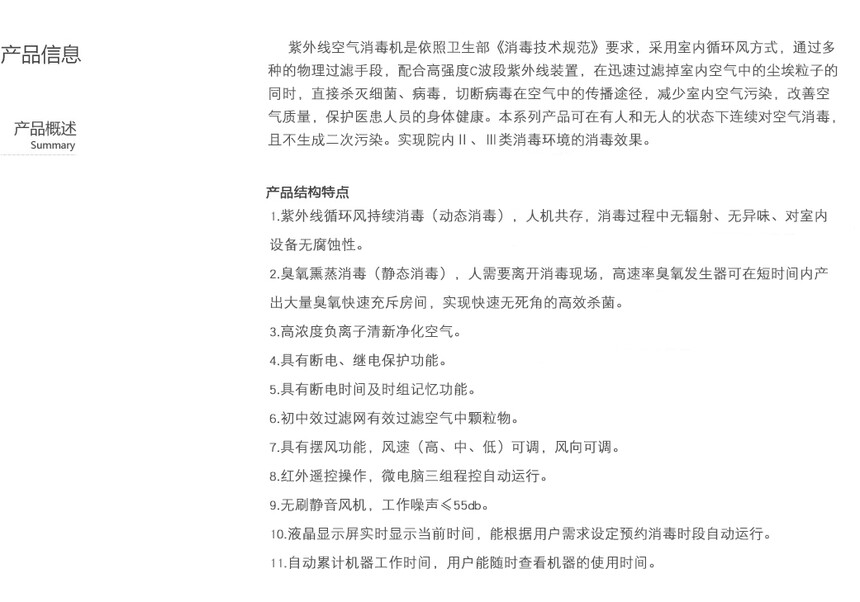 产品信息

产品概述
Summary

紫外线空气消毒机是依照卫生部《消毒技术规范》要求，采用室内循环风方式，通过多种的物理过滤手段，配合高强度C波段紫外线装置，在迅速过滤掉室内空气中的尘埃粒子的同时，直接杀灭细菌、病毒，切断病毒在空气中的传播途径，减少室内空气污染，改善空气质量，保护医患人员的身体健康。本系列产品可在有人和无人的状态下连续对空气消毒，且不生成二次污染。实现院内Ⅱ、Ⅲ类消毒环境的消毒效果。

产品结构特点
1.紫外线循环风持续消毒（动态消毒），人机共存，消毒过程中无辐射、无异味、对室内设备无腐蚀性。
2.臭氧熏蒸消毒（静态消毒），人需要离开消毒现场，高速率臭氧发生器可在短时间内产出大量臭氧快速充斥房间，实现快速无死角的高效杀菌。
3.高浓度负离子清新净化空气。
4.具有断电、继电保护功能。
5.具有断电时间及时组记忆功能。
6.初中效过滤网有效过滤空气中颗粒物。
7.具有摆风功能，风速（高、中、低）可调，风向可调。
8.红外遥控操作，微电脑三组程控自动运行。
9.无刷静音风机，工作噪声≤55db。
10.液晶显示屏实时显示当前时间，能根据用户需求设定预约消毒时段自动运行。
11.自动累计机器工作时间，用户能随时查看机器的使用时间。